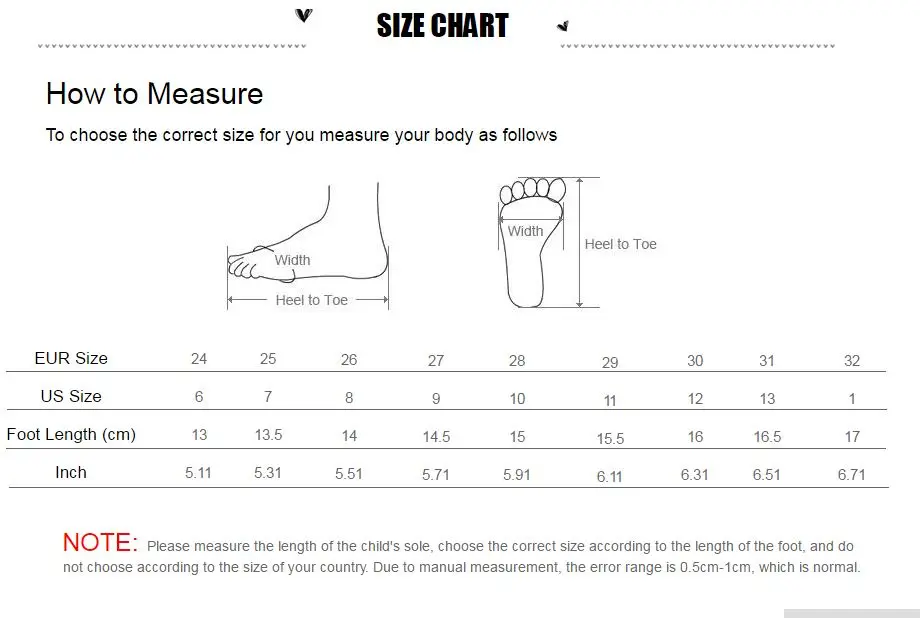 SIZE CHART

How to Measure

To choose the correct size for you measure your body as follows

Width

Heel to Toe

Width

Heel to Toe

| EUR Size | 24 | 25 | 26 | 27 | 28 | 29 | 30 | 31 | 32 |
|---|---|---|---|---|---|---|---|---|---|
| US Size | 6 | 7 | 8 | 9 | 10 | 11 | 12 | 13 | 1 |
| Foot Length (cm) | 13 | 13.5 | 14 | 14.5 | 15 | 15.5 | 16 | 16.5 | 17 |
| Inch | 5.11 | 5.31 | 5.51 | 5.71 | 5.91 | 6.11 | 6.31 | 6.51 | 6.71 |

NOTE: Please measure the length of the child's sole, choose the correct size according to the length of the foot, and do not choose according to the size of your country. Due to manual measurement, the error range is 0.5cm-1cm, which is normal.